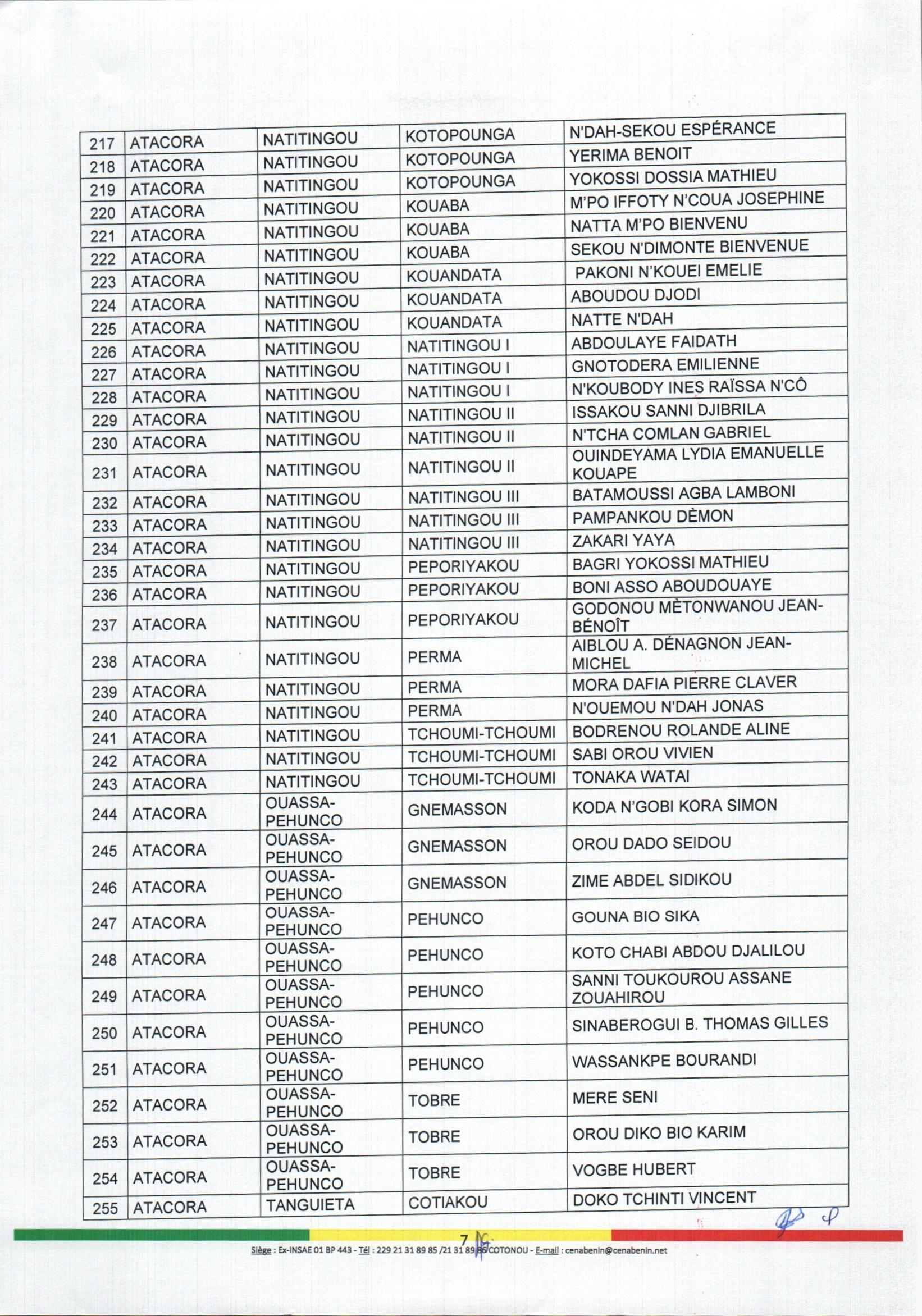 | 217 | ATACORA | NATITINGOU | KOTOPOUNGA | N'DAH-SEKOU ESPÉRANCE |
|---|---|---|---|---|
| 218 | ATACORA | NATITINGOU | KOTOPOUNGA | YERIMA BENOIT |
| 219 | ATACORA | NATITINGOU | KOTOPOUNGA | YOKOSSI DOSSIA MATHIEU |
| 220 | ATACORA | NATITINGOU | KOUABA | M'PO IFFOTY N'COUA JOSEPHINE |
| 221 | ATACORA | NATITINGOU | KOUABA | NATTA M'PO BIENVENU |
| 222 | ATACORA | NATITINGOU | KOUABA | SEKOU N'DIMONTE BIENVENUE |
| 223 | ATACORA | NATITINGOU | KOUANDATA | PAKONI N'KOUEI EMELIE |
| 224 | ATACORA | NATITINGOU | KOUANDATA | ABOUDOU DJODI |
| 225 | ATACORA | NATITINGOU | KOUANDATA | NATTE N'DAH |
| 226 | ATACORA | NATITINGOU | NATITINGOU I | ABDOULAYE FAIDATH |
| 227 | ATACORA | NATITINGOU | NATITINGOU I | GNOTODERA EMILIENNE |
| 228 | ATACORA | NATITINGOU | NATITINGOU I | N'KOUBODY INES RAÏSSA N'CÔ |
| 229 | ATACORA | NATITINGOU | NATITINGOU II | ISSAKOU SANNI DJIBRILA |
| 230 | ATACORA | NATITINGOU | NATITINGOU II | N'TCHA COMLAN GABRIEL |
| 231 | ATACORA | NATITINGOU | NATITINGOU II | OUINDEYAMA LYDIA EMANUELLE KOUAPE |
| 232 | ATACORA | NATITINGOU | NATITINGOU III | BATAMOUSSI AGBA LAMBONI |
| 233 | ATACORA | NATITINGOU | NATITINGOU III | PAMPANKOU DÈMON |
| 234 | ATACORA | NATITINGOU | NATITINGOU III | ZAKARI YAYA |
| 235 | ATACORA | NATITINGOU | PEPORIYAKOU | BAGRI YOKOSSI MATHIEU |
| 236 | ATACORA | NATITINGOU | PEPORIYAKOU | BONI ASSO ABOUDOUAYE |
| 237 | ATACORA | NATITINGOU | PEPORIYAKOU | GODONOU MÈTONWANOU JEAN-BÉNOÎT |
| 238 | ATACORA | NATITINGOU | PERMA | AIBLOU A. DÉNAGNON JEAN-MICHEL |
| 239 | ATACORA | NATITINGOU | PERMA | MORA DAFIA PIERRE CLAVER |
| 240 | ATACORA | NATITINGOU | PERMA | N'OUEMOU N'DAH JONAS |
| 241 | ATACORA | NATITINGOU | TCHOUMI-TCHOUMI | BODRENOU ROLANDE ALINE |
| 242 | ATACORA | NATITINGOU | TCHOUMI-TCHOUMI | SABI OROU VIVIEN |
| 243 | ATACORA | NATITINGOU | TCHOUMI-TCHOUMI | TONAKA WATAI |
| 244 | ATACORA | OUASSA-PEHUNCO | GNEMASSON | KODA N'GOBI KORA SIMON |
| 245 | ATACORA | OUASSA-PEHUNCO | GNEMASSON | OROU DADO SEIDOU |
| 246 | ATACORA | OUASSA-PEHUNCO | GNEMASSON | ZIME ABDEL SIDIKOU |
| 247 | ATACORA | OUASSA-PEHUNCO | PEHUNCO | GOUNA BIO SIKA |
| 248 | ATACORA | OUASSA-PEHUNCO | PEHUNCO | KOTO CHABI ABDOU DJALILOU |
| 249 | ATACORA | OUASSA-PEHUNCO | PEHUNCO | SANNI TOUKOUROU ASSANE ZOUAHIROU |
| 250 | ATACORA | OUASSA-PEHUNCO | PEHUNCO | SINABEROGUI B. THOMAS GILLES |
| 251 | ATACORA | OUASSA-PEHUNCO | PEHUNCO | WASSANKPE BOURANDI |
| 252 | ATACORA | OUASSA-PEHUNCO | TOBRE | MERE SENI |
| 253 | ATACORA | OUASSA-PEHUNCO | TOBRE | OROU DIKO BIO KARIM |
| 254 | ATACORA | OUASSA-PEHUNCO | TOBRE | VOGBE HUBERT |
| 255 | ATACORA | TANGUIETA | COTIAKOU | DOKO TCHINTI VINCENT |

7

Siège : Ex-INSAE 01 BP 443 - Tél : 229 21 31 89 85 /21 31 89 86 COTONOU - E-mail : cenabenin@cenabenin.net